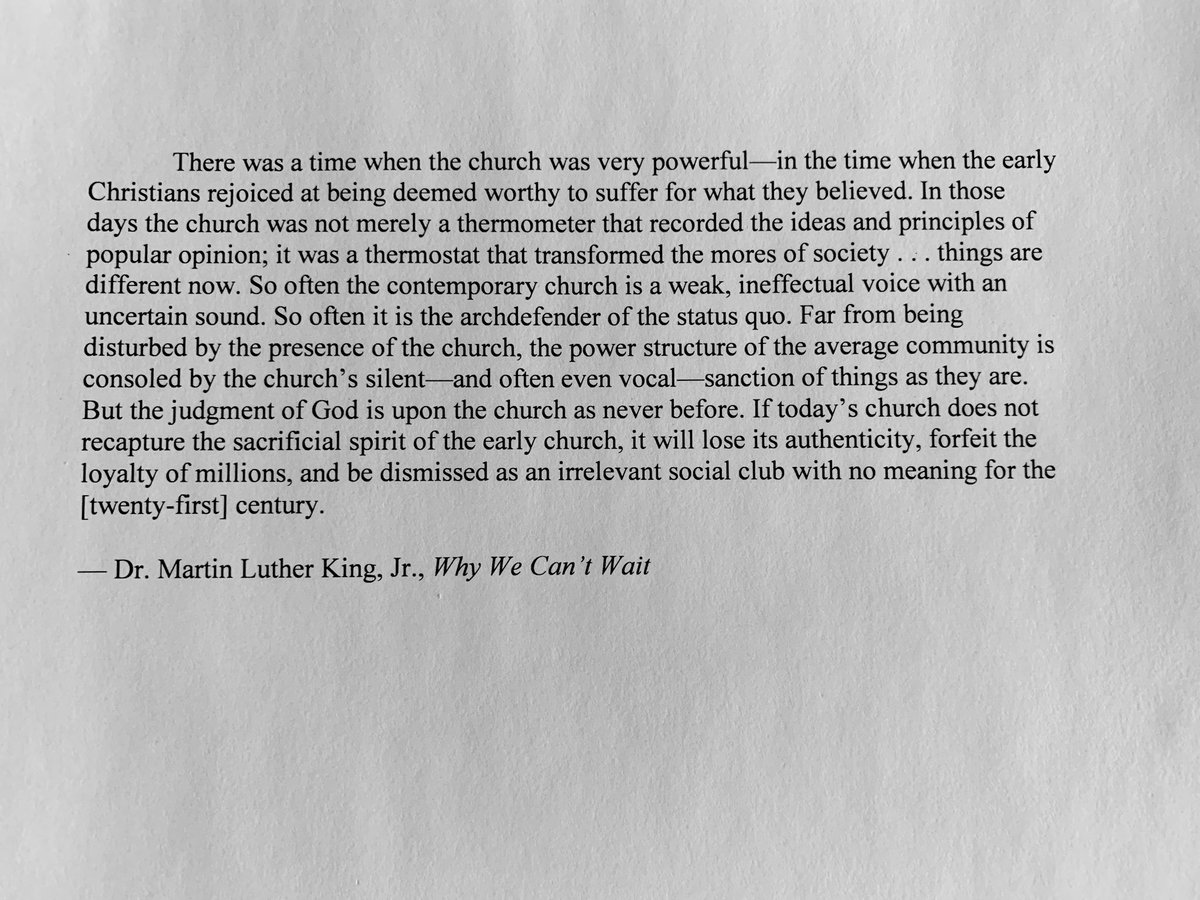 There was a time when the church was very powerful—in the time when the early Christians rejoiced at being deemed worthy to suffer for what they believed. In those days the church was not merely a thermometer that recorded the ideas and principles of popular opinion; it was a thermostat that transformed the mores of society . . . things are different now. So often the contemporary church is a weak, ineffectual voice with an uncertain sound. So often it is the archdefender of the status quo. Far from being disturbed by the presence of the church, the power structure of the average community is consoled by the church's silent—and often even vocal—sanction of things as they are. But the judgment of God is upon the church as never before. If today's church does not recapture the sacrificial spirit of the early church, it will lose its authenticity, forfeit the loyalty of millions, and be dismissed as an irrelevant social club with no meaning for the [twenty-first] century.

— Dr. Martin Luther King, Jr., Why We Can't Wait